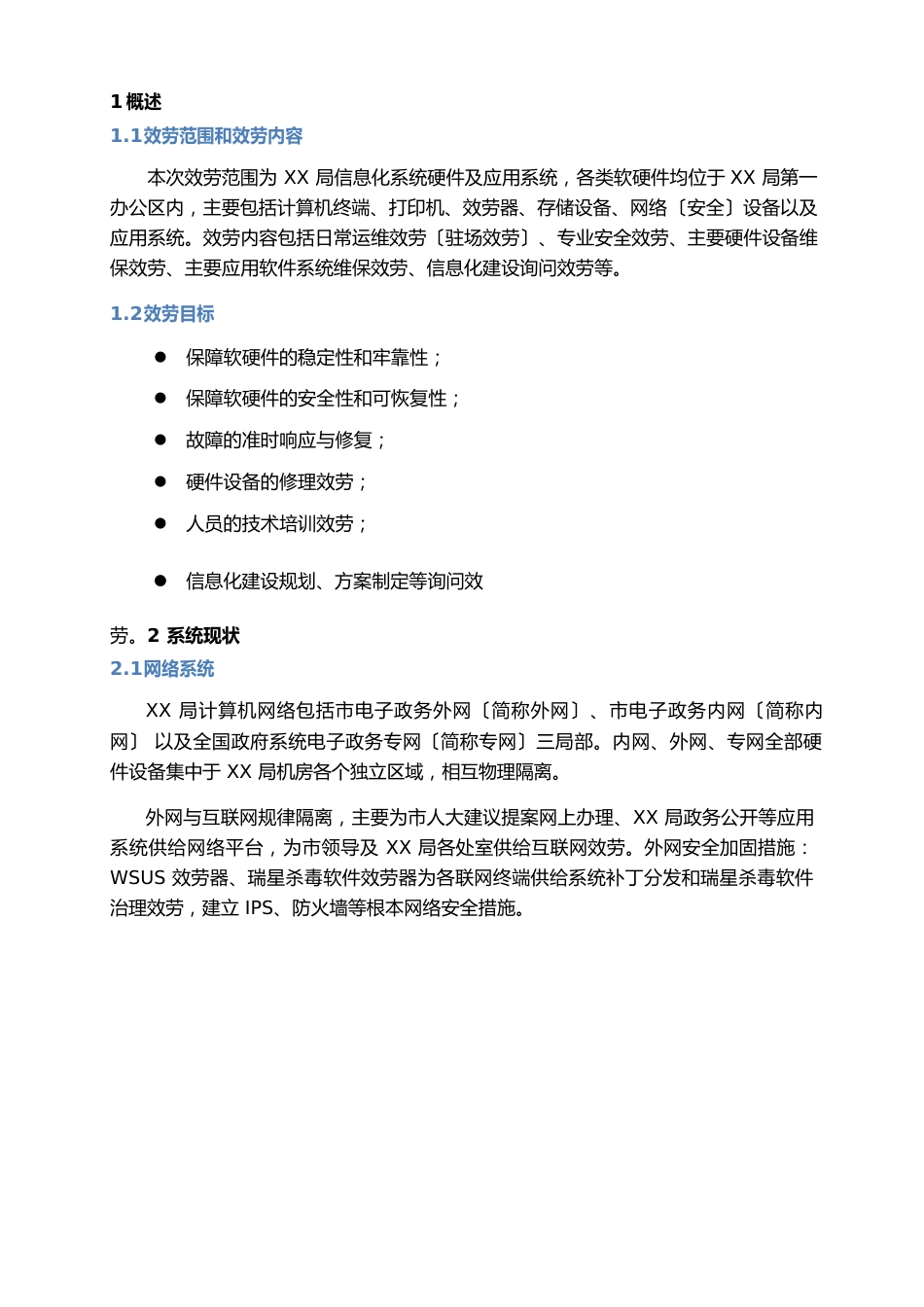 1 概述
1.1效劳范围和效劳内容

本次效劳范围为 XX 局信息化系统硬件及应用系统，各类软硬件均位于 XX 局第一办公区内，主要包括计算机终端、打印机、效劳器、存储设备、网络〔安全〕设备以及应用系统。效劳内容包括日常运维效劳〔驻场效劳〕、专业安全效劳、主要硬件设备维保效劳、主要应用软件系统维保效劳、信息化建设询问效劳等。

1.2效劳目标

● 保障软硬件的稳定性和牢靠性；
● 保障软硬件的安全性和可恢复性；
● 故障的准时响应与修复；
● 硬件设备的修理效劳；
● 人员的技术培训效劳；
● 信息化建设规划、方案制定等询问效

劳。2 系统现状
2.1网络系统

XX 局计算机网络包括市电子政务外网〔简称外网〕、市电子政务内网〔简称内网〕 以及全国政府系统电子政务专网〔简称专网〕三局部。内网、外网、专网全部硬件设备集中于 XX 局机房各个独立区域，相互物理隔离。

外网与互联网规律隔离，主要为市人大建议提案网上办理、XX 局政务公开等应用系统供给网络平台，为市领导及 XX 局各处室供给互联网效劳。外网安全加固措施：WSUS 效劳器、瑞星杀毒软件效劳器为各联网终端供给系统补丁分发和瑞星杀毒软件治理效劳，建立 IPS、防火墙等根本网络安全措施。